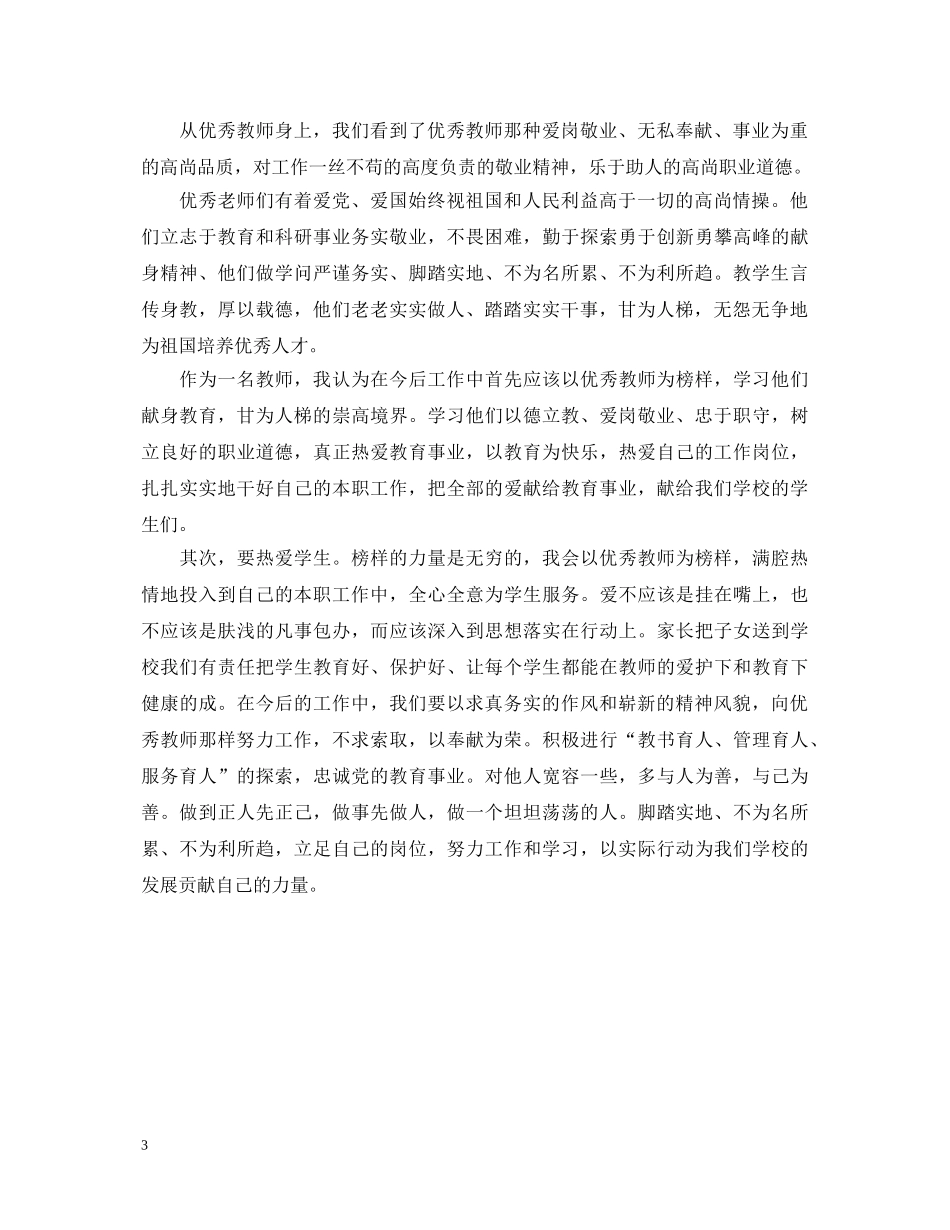 从优秀教师身上，我们看到了优秀教师那种爱岗敬业、无私奉献、事业为重的高尚品质，对工作一丝不苟的高度负责的敬业精神，乐于助人的高尚职业道德。

优秀老师们有着爱党、爱国始终视祖国和人民利益高于一切的高尚情操。他们立志于教育和科研事业务实敬业，不畏困难，勤于探索勇于创新勇攀高峰的献身精神、他们做学问严谨务实、脚踏实地、不为名所累、不为利所趋。教学生言传身教，厚以载德，他们老老实实做人、踏踏实实干事，甘为人梯，无怨无争地为祖国培养优秀人才。

作为一名教师，我认为在今后工作中首先应该以优秀教师为榜样，学习他们献身教育，甘为人梯的崇高境界。学习他们以德立教、爱岗敬业、忠于职守，树立良好的职业道德，真正热爱教育事业，以教育为快乐，热爱自己的工作岗位，扎扎实实地干好自己的本职工作，把全部的爱献给教育事业，献给我们学校的学生们。

其次，要热爱学生。榜样的力量是无穷的，我会以优秀教师为榜样，满腔热情地投入到自己的本职工作中，全心全意为学生服务。爱不应该是挂在嘴上，也不应该是肤浅的凡事包办，而应该深入到思想落实在行动上。家长把子女送到学校我们有责任把学生教育好、保护好、让每个学生都能在教师的爱护下和教育下健康的成。在今后的工作中，我们要以求真务实的作风和崭新的精神风貌，向优秀教师那样努力工作，不求索取，以奉献为荣。积极进行“教书育人、管理育人、服务育人”的探索，忠诚党的教育事业。对他人宽容一些，多与人为善，与己为善。做到正人先正己，做事先做人，做一个坦坦荡荡的人。脚踏实地、不为名所累、不为利所趋，立足自己的岗位，努力工作和学习，以实际行动为我们学校的发展贡献自己的力量。

3